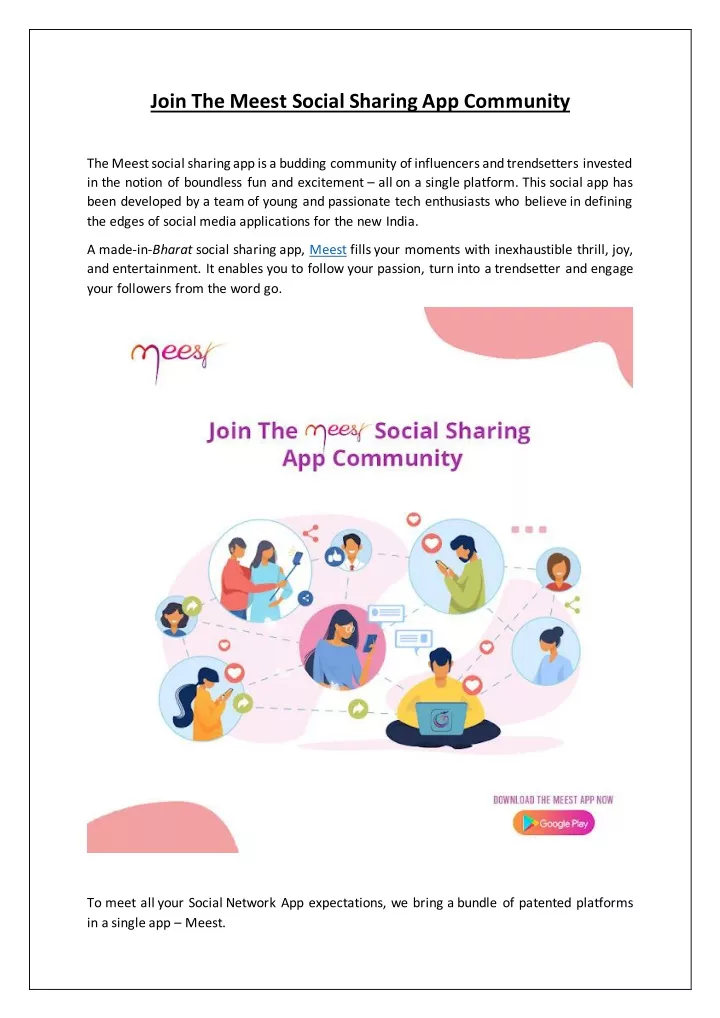 Join The Meest Social Sharing App Community

The Meest social sharing app is a budding community of influencers and trendsetters invested in the notion of boundless fun and excitement – all on a single platform. This social app has been developed by a team of young and passionate tech enthusiasts who believe in defining the edges of social media applications for the new India.

A made-in-Bharat social sharing app, Meest fills your moments with inexhaustible thrill, joy, and entertainment. It enables you to follow your passion, turn into a trendsetter and engage your followers from the word go.

meest

Join The meest Social Sharing App Community

DOWNLOAD THE MEEST APP NOW

Google Play

To meet all your Social Network App expectations, we bring a bundle of patented platforms in a single app – Meest.